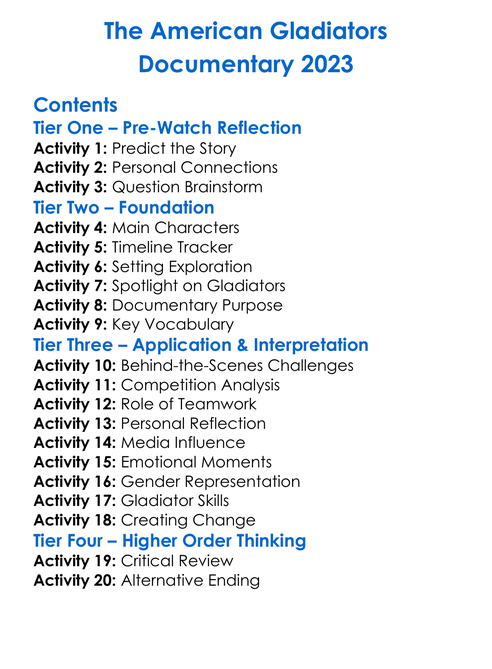 The American Gladiators
Documentary 2023

Contents
Tier One – Pre-Watch Reflection
Activity 1: Predict the Story
Activity 2: Personal Connections
Activity 3: Question Brainstorm
Tier Two – Foundation
Activity 4: Main Characters
Activity 5: Timeline Tracker
Activity 6: Setting Exploration
Activity 7: Spotlight on Gladiators
Activity 8: Documentary Purpose
Activity 9: Key Vocabulary
Tier Three – Application & Interpretation
Activity 10: Behind-the-Scenes Challenges
Activity 11: Competition Analysis
Activity 12: Role of Teamwork
Activity 13: Personal Reflection
Activity 14: Media Influence
Activity 15: Emotional Moments
Activity 16: Gender Representation
Activity 17: Gladiator Skills
Activity 18: Creating Change
Tier Four – Higher Order Thinking
Activity 19: Critical Review
Activity 20: Alternative Ending